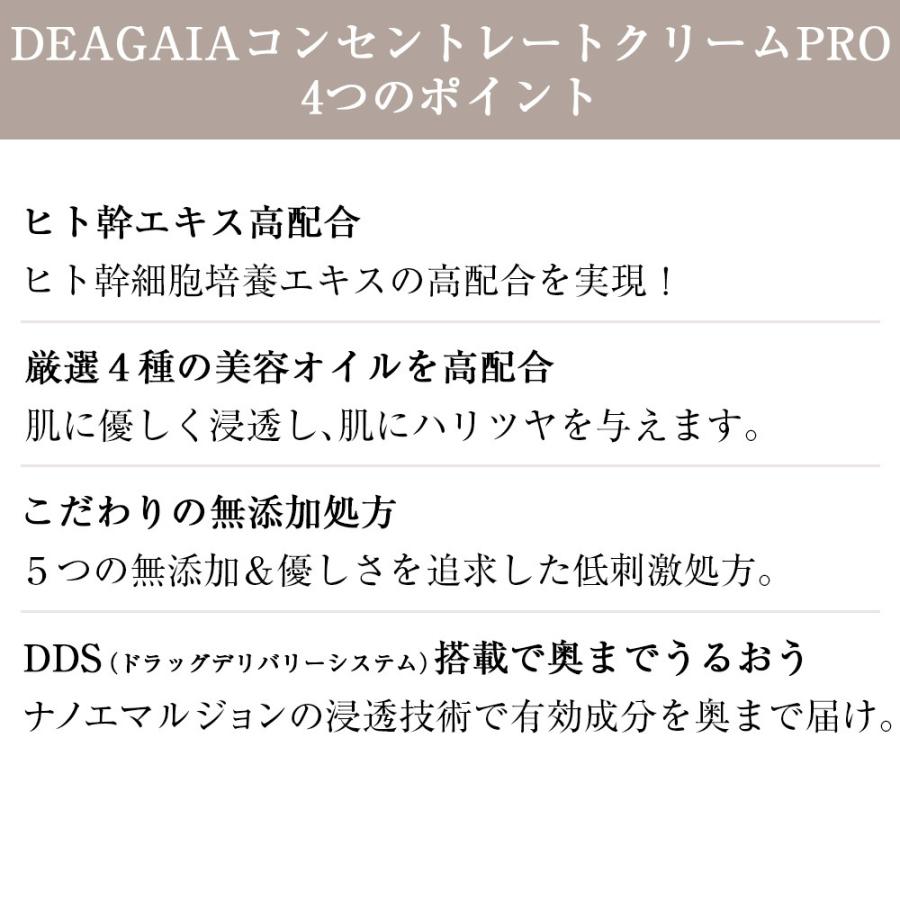 DEAGAIAコンセントレートクリームPRO
4つのポイント

ヒト幹エキス高配合
ヒト幹細胞培養エキスの高配合を実現！

厳選４種の美容オイルを高配合
肌に優しく浸透し、肌にハリツヤを与えます。

こだわりの無添加処方
５つの無添加＆優しさを追求した低刺激処方。

DDS（ドラッグデリバリーシステム）搭載で奥までうるおう
ナノエマルジョンの浸透技術で有効成分を奥まで届け。